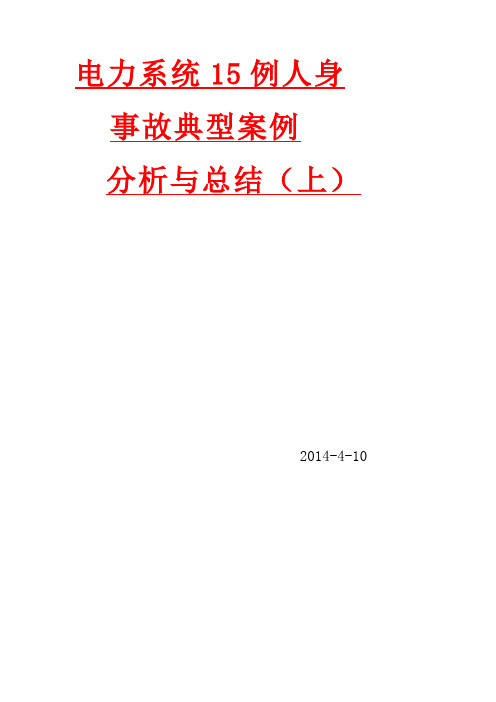 电力系统 15 例人身

事故典型案例

分析与总结（上）

2014-4-10